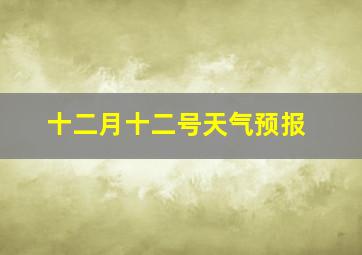 十二月十二号天气预报